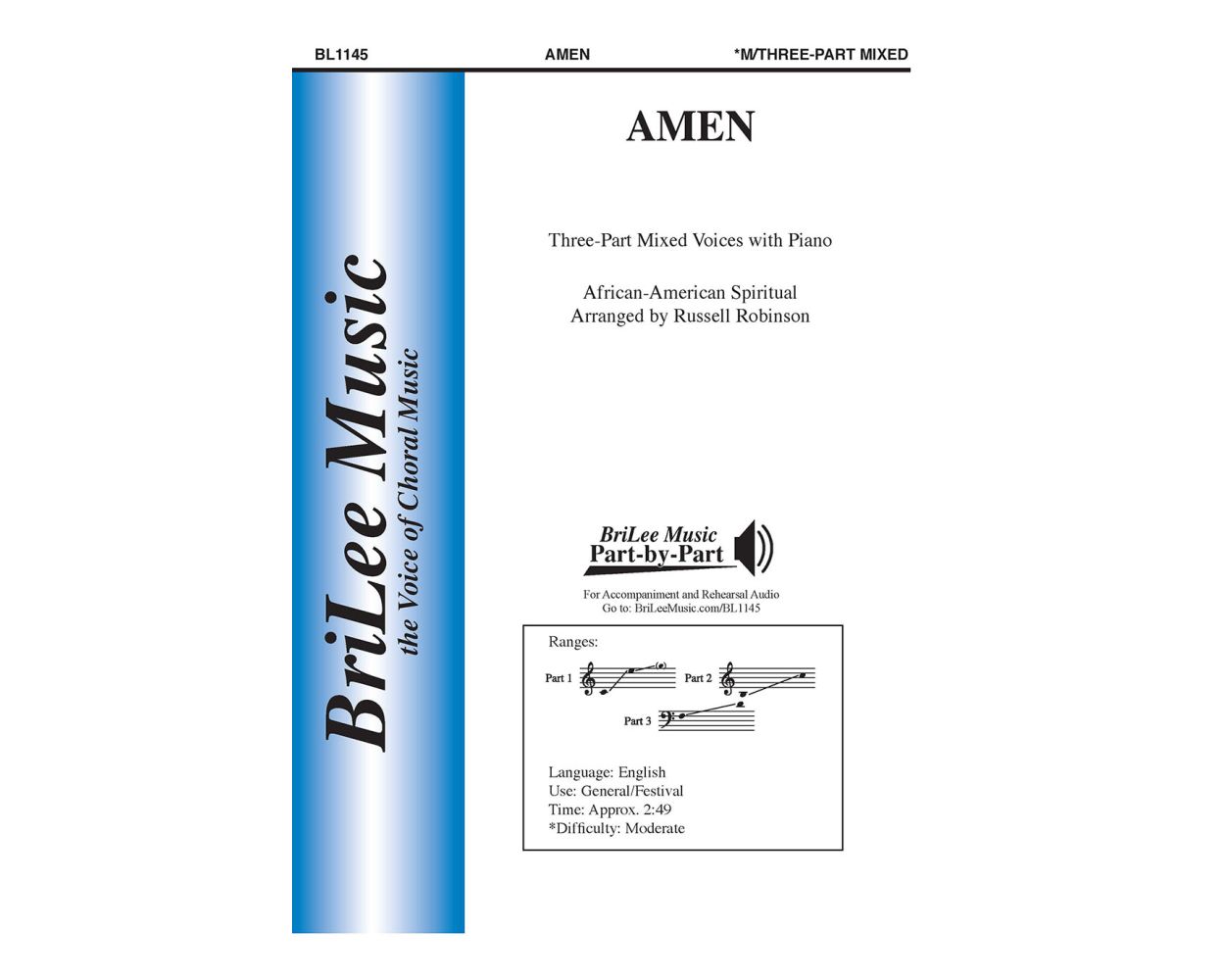 BL1145 AMEN *M/THREE-PART MIXED

BriLee Music
the Voice of Choral Music

AMEN

Three-Part Mixed Voices with Piano

African-American Spiritual
Arranged by Russell Robinson

BriLee Music
Part-by-Part

For Accompaniment and Rehearsal Audio
Go to: BriLeeMusic.com/BL1145

Ranges:

Part 1
Part 2
Part 3

Language: English
Use: General/Festival
Time: Approx. 2:49
*Difficulty: Moderate